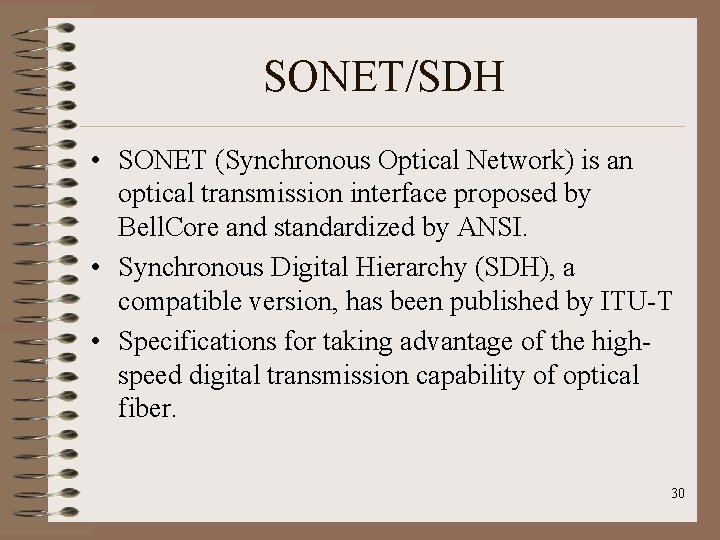 SONET/SDH

• SONET (Synchronous Optical Network) is an optical transmission interface proposed by BellCore and standardized by ANSI.

• Synchronous Digital Hierarchy (SDH), a compatible version, has been published by ITU-T

• Specifications for taking advantage of the high-speed digital transmission capability of optical fiber.

30